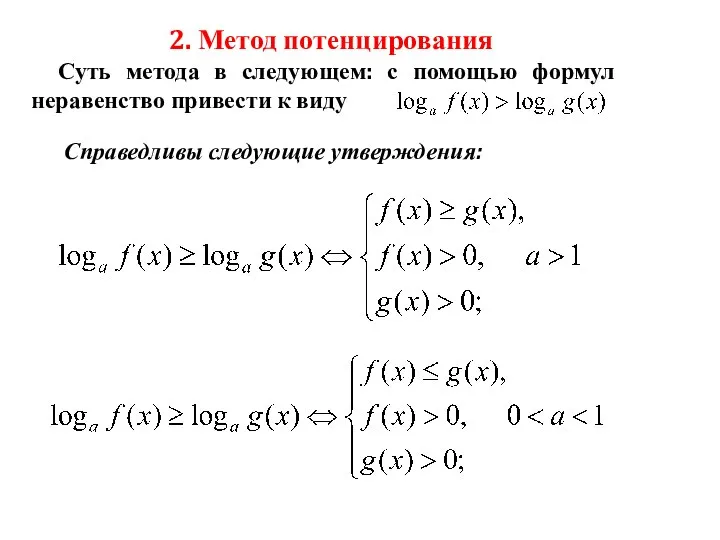 2. Метод потенцирования

Суть метода в следующем: с помощью формул неравенство привести к виду $\log_a f(x) > \log_a g(x)$

Справедливы следующие утверждения:

$\log_a f(x) \geq \log_a g(x) \Leftrightarrow \begin{cases} f(x) \geq g(x), \\ f(x) > 0, \quad a > 1 \\ g(x) > 0; \end{cases}$

$\log_a f(x) \geq \log_a g(x) \Leftrightarrow \begin{cases} f(x) \leq g(x), \\ f(x) > 0, \quad 0 < a < 1 \\ g(x) > 0; \end{cases}$